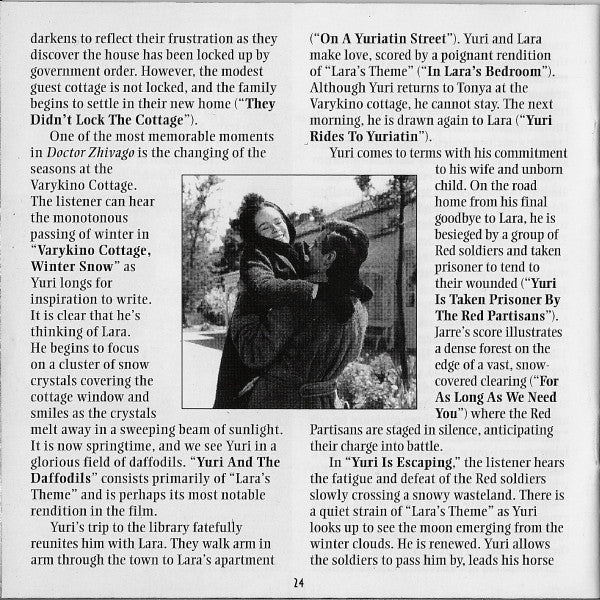 darkens to reflect their frustration as they discover the house has been locked up by government order. However, the modest guest cottage is not locked, and the family begins to settle in their new home ("They Didn't Lock The Cottage").

One of the most memorable moments in Doctor Zhivago is the changing of the seasons at the Varykino Cottage. The listener can hear the monotonous passing of winter in "Varykino Cottage, Winter Snow" as Yuri longs for inspiration to write. It is clear that he's thinking of Lara. He begins to focus on a cluster of snow crystals covering the cottage window and smiles as the crystals melt away in a sweeping beam of sunlight. It is now springtime, and we see Yuri in a glorious field of daffodils. "Yuri And The Daffodils" consists primarily of "Lara's Theme" and is perhaps its most notable rendition in the film.

Yuri's trip to the library fatefully reunites him with Lara. They walk arm in arm through the town to Lara's apartment ("On A Yuriatin Street"). Yuri and Lara make love, scored by a poignant rendition of "Lara's Theme" ("In Lara's Bedroom"). Although Yuri returns to Tonya at the Varykino cottage, he cannot stay. The next morning, he is drawn again to Lara ("Yuri Rides To Yuriatin").

Yuri comes to terms with his commitment to his wife and unborn child. On the road home from his final goodbye to Lara, he is besieged by a group of Red soldiers and taken prisoner to tend to their wounded ("Yuri Is Taken Prisoner By The Red Partisans"). Jarre's score illustrates a dense forest on the edge of a vast, snow-covered clearing ("For As Long As We Need You") where the Red Partisans are staged in silence, anticipating their charge into battle.

In "Yuri Is Escaping," the listener hears the fatigue and defeat of the Red soldiers slowly crossing a snowy wasteland. There is a quiet strain of "Lara's Theme" as Yuri looks up to see the moon emerging from the winter clouds. He is renewed. Yuri allows the soldiers to pass him by, leads his horse

24